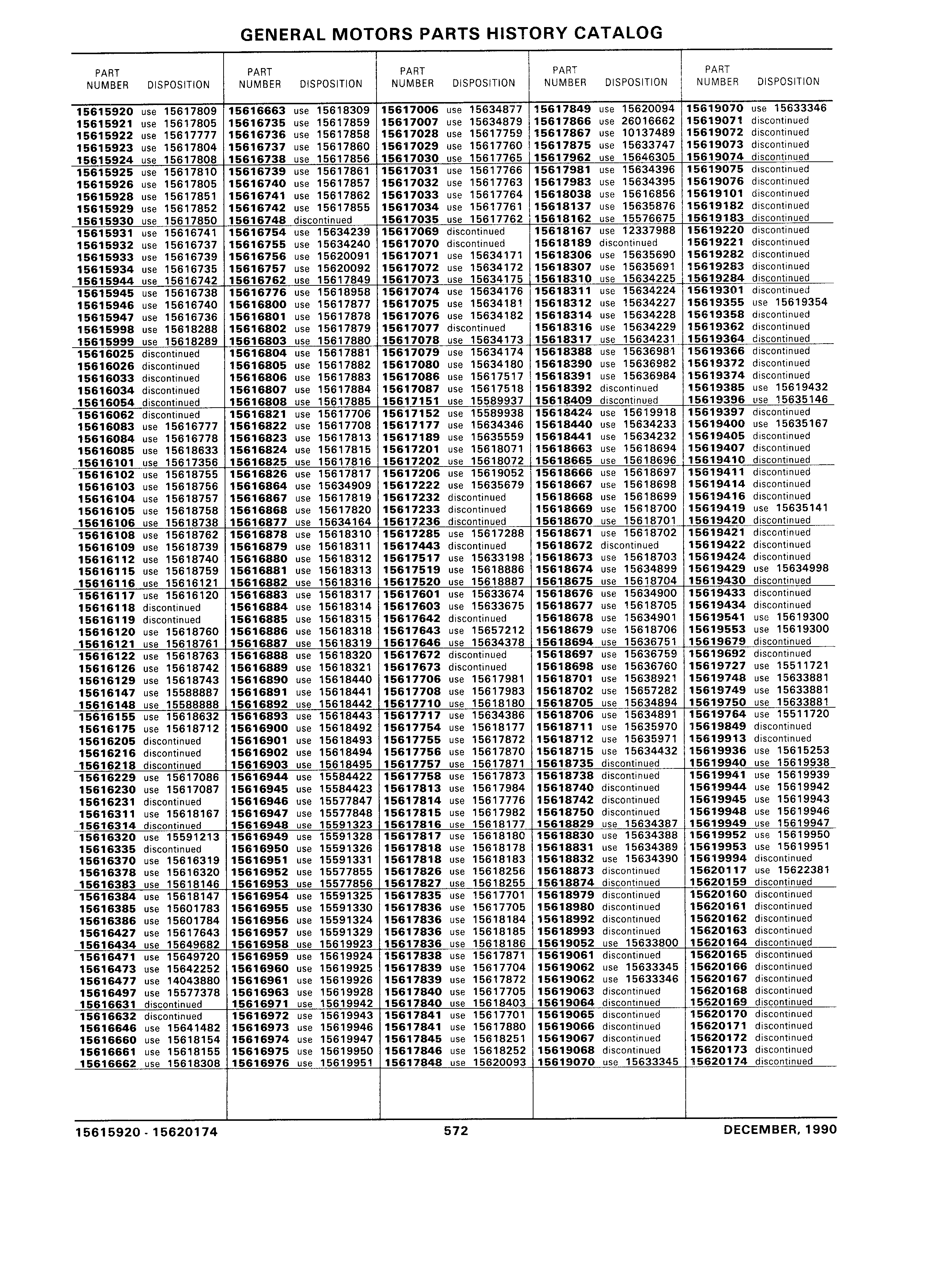 GENERAL MOTORS PARTS HISTORY CATALOG

| PART NUMBER | DISPOSITION |
|---|---|
| 15615920 | use 15617809 |
| 15615921 | use 15617805 |
| 15615922 | use 15617777 |
| 15615923 | use 15617804 |
| 15615924 | use 15617808 |
| 15615925 | use 15617810 |
| 15615926 | use 15617805 |
| 15615928 | use 15617851 |
| 15615929 | use 15617852 |
| 15615930 | use 15617850 |
| 15615931 | use 15616741 |
| 15615932 | use 15616737 |
| 15615933 | use 15616739 |
| 15615934 | use 15616735 |
| 15615944 | use 15616742 |
| 15615945 | use 15616738 |
| 15615946 | use 15616740 |
| 15615947 | use 15616736 |
| 15615998 | use 15618288 |
| 15615999 | use 15618289 |
| 15616025 | discontinued |
| 15616026 | discontinued |
| 15616033 | discontinued |
| 15616034 | discontinued |
| 15616054 | discontinued |
| 15616062 | discontinued |
| 15616083 | use 15616777 |
| 15616084 | use 15616778 |
| 15616085 | use 15618633 |
| 15616101 | use 15617356 |
| 15616102 | use 15618755 |
| 15616103 | use 15618756 |
| 15616104 | use 15618757 |
| 15616105 | use 15618758 |
| 15616106 | use 15618738 |
| 15616108 | use 15618762 |
| 15616109 | use 15618739 |
| 15616112 | use 15618740 |
| 15616115 | use 15618759 |
| 15616116 | use 15616121 |
| 15616117 | use 15616120 |
| 15616118 | discontinued |
| 15616119 | discontinued |
| 15616120 | use 15618760 |
| 15616121 | use 15618761 |
| 15616122 | use 15618763 |
| 15616126 | use 15618742 |
| 15616129 | use 15618743 |
| 15616147 | use 15588887 |
| 15616148 | use 15588888 |
| 15616155 | use 15618632 |
| 15616175 | use 15618712 |
| 15616205 | discontinued |
| 15616216 | discontinued |
| 15616218 | discontinued |
| 15616229 | use 15617086 |
| 15616230 | use 15617087 |
| 15616231 | discontinued |
| 15616311 | use 15618167 |
| 15616314 | discontinued |
| 15616320 | use 15591213 |
| 15616335 | discontinued |
| 15616370 | use 15616319 |
| 15616378 | use 15616320 |
| 15616383 | use 15618146 |
| 15616384 | use 15618147 |
| 15616385 | use 15601783 |
| 15616386 | use 15601784 |
| 15616427 | use 15617643 |
| 15616434 | use 15649682 |
| 15616471 | use 15649720 |
| 15616473 | use 15642252 |
| 15616477 | use 14043880 |
| 15616497 | use 15577378 |
| 15616631 | discontinued |
| 15616632 | discontinued |
| 15616646 | use 15641482 |
| 15616660 | use 15618154 |
| 15616661 | use 15618155 |
| 15616662 | use 15618308 |

| PART NUMBER | DISPOSITION |
|---|---|
| 15616663 | use 15618309 |
| 15616735 | use 15617859 |
| 15616736 | use 15617858 |
| 15616737 | use 15617860 |
| 15616738 | use 15617856 |
| 15616739 | use 15617861 |
| 15616740 | use 15617857 |
| 15616741 | use 15617862 |
| 15616742 | use 15617855 |
| 15616748 | discontinued |
| 15616754 | use 15634239 |
| 15616755 | use 15634240 |
| 15616756 | use 15620091 |
| 15616757 | use 15620092 |
| 15616762 | use 15617849 |
| 15616776 | use 15618958 |
| 15616800 | use 15617877 |
| 15616801 | use 15617878 |
| 15616802 | use 15617879 |
| 15616803 | use 15617880 |
| 15616804 | use 15617881 |
| 15616805 | use 15617882 |
| 15616806 | use 15617883 |
| 15616807 | use 15617884 |
| 15616808 | use 15617885 |
| 15616821 | use 15617706 |
| 15616822 | use 15617708 |
| 15616823 | use 15617813 |
| 15616824 | use 15617815 |
| 15616825 | use 15617816 |
| 15616826 | use 15617817 |
| 15616864 | use 15634909 |
| 15616867 | use 15617819 |
| 15616868 | use 15617820 |
| 15616877 | use 15634164 |
| 15616878 | use 15618310 |
| 15616879 | use 15618311 |
| 15616880 | use 15618312 |
| 15616881 | use 15618313 |
| 15616882 | use 15618316 |
| 15616883 | use 15618317 |
| 15616884 | use 15618314 |
| 15616885 | use 15618315 |
| 15616886 | use 15618318 |
| 15616887 | use 15618319 |
| 15616888 | use 15618320 |
| 15616889 | use 15618321 |
| 15616890 | use 15618440 |
| 15616891 | use 15618441 |
| 15616892 | use 15618442 |
| 15616893 | use 15618443 |
| 15616900 | use 15618492 |
| 15616901 | use 15618493 |
| 15616902 | use 15618494 |
| 15616903 | use 15618495 |
| 15616944 | use 15584422 |
| 15616945 | use 15584423 |
| 15616946 | use 15577847 |
| 15616947 | use 15577848 |
| 15616948 | use 15591323 |
| 15616949 | use 15591328 |
| 15616950 | use 15591326 |
| 15616951 | use 15591331 |
| 15616952 | use 15577855 |
| 15616953 | use 15577856 |
| 15616954 | use 15591325 |
| 15616955 | use 15591330 |
| 15616956 | use 15591324 |
| 15616957 | use 15591329 |
| 15616958 | use 15619923 |
| 15616959 | use 15619924 |
| 15616960 | use 15619925 |
| 15616961 | use 15619926 |
| 15616963 | use 15619928 |
| 15616971 | use 15619942 |
| 15616972 | use 15619943 |
| 15616973 | use 15619946 |
| 15616974 | use 15619947 |
| 15616975 | use 15619950 |
| 15616976 | use 15619951 |

| PART NUMBER | DISPOSITION |
|---|---|
| 15617006 | use 15634877 |
| 15617007 | use 15634879 |
| 15617028 | use 15617759 |
| 15617029 | use 15617760 |
| 15617030 | use 15617765 |
| 15617031 | use 15617766 |
| 15617032 | use 15617763 |
| 15617033 | use 15617764 |
| 15617034 | use 15617761 |
| 15617035 | use 15617762 |
| 15617069 | discontinued |
| 15617070 | discontinued |
| 15617071 | use 15634171 |
| 15617072 | use 15634172 |
| 15617073 | use 15634175 |
| 15617074 | use 15634176 |
| 15617075 | use 15634181 |
| 15617076 | use 15634182 |
| 15617077 | discontinued |
| 15617078 | use 15634173 |
| 15617079 | use 15634174 |
| 15617080 | use 15634180 |
| 15617086 | use 15617517 |
| 15617087 | use 15617518 |
| 15617151 | use 15589937 |
| 15617152 | use 15589938 |
| 15617177 | use 15634346 |
| 15617189 | use 15635559 |
| 15617201 | use 15618071 |
| 15617202 | use 15618072 |
| 15617206 | use 15619052 |
| 15617222 | use 15635679 |
| 15617232 | discontinued |
| 15617233 | discontinued |
| 15617236 | discontinued |
| 15617285 | use 15617288 |
| 15617443 | discontinued |
| 15617517 | use 15633198 |
| 15617519 | use 15618886 |
| 15617520 | use 15618887 |
| 15617601 | use 15633674 |
| 15617603 | use 15633675 |
| 15617642 | discontinued |
| 15617643 | use 15657212 |
| 15617646 | use 15634378 |
| 15617672 | discontinued |
| 15617673 | discontinued |
| 15617706 | use 15617981 |
| 15617708 | use 15617983 |
| 15617710 | use 15618180 |
| 15617717 | use 15634386 |
| 15617754 | use 15618177 |
| 15617755 | use 15617872 |
| 15617756 | use 15617870 |
| 15617757 | use 15617871 |
| 15617758 | use 15617873 |
| 15617813 | use 15617984 |
| 15617814 | use 15617776 |
| 15617815 | use 15617982 |
| 15617816 | use 15618177 |
| 15617817 | use 15618180 |
| 15617818 | use 15618178 |
| 15617818 | use 15618183 |
| 15617826 | use 15618256 |
| 15617827 | use 15618255 |
| 15617835 | use 15617701 |
| 15617836 | use 15617705 |
| 15617836 | use 15618184 |
| 15617836 | use 15618185 |
| 15617836 | use 15618186 |
| 15617838 | use 15617871 |
| 15617839 | use 15617704 |
| 15617839 | use 15617872 |
| 15617840 | use 15617705 |
| 15617840 | use 15618403 |
| 15617841 | use 15617701 |
| 15617841 | use 15617880 |
| 15617845 | use 15618251 |
| 15617846 | use 15618252 |
| 15617848 | use 15620093 |

| PART NUMBER | DISPOSITION |
|---|---|
| 15617849 | use 15620094 |
| 15617866 | use 26016662 |
| 15617867 | use 10137489 |
| 15617875 | use 15633747 |
| 15617962 | use 15646305 |
| 15617981 | use 15634396 |
| 15617983 | use 15634395 |
| 15618038 | use 15616856 |
| 15618137 | use 15635876 |
| 15618162 | use 15576675 |
| 15618167 | use 12337988 |
| 15618189 | discontinued |
| 15618306 | use 15635690 |
| 15618307 | use 15635691 |
| 15618310 | use 15634225 |
| 15618311 | use 15634224 |
| 15618312 | use 15634227 |
| 15618314 | use 15634228 |
| 15618316 | use 15634229 |
| 15618317 | use 15634231 |
| 15618388 | use 15636981 |
| 15618390 | use 15636982 |
| 15618391 | use 15636984 |
| 15618392 | discontinued |
| 15618409 | discontinued |
| 15618424 | use 15619918 |
| 15618440 | use 15634233 |
| 15618441 | use 15634232 |
| 15618663 | use 15618694 |
| 15618665 | use 15618696 |
| 15618666 | use 15618697 |
| 15618667 | use 15618698 |
| 15618668 | use 15618699 |
| 15618669 | use 15618700 |
| 15618670 | use 15618701 |
| 15618671 | use 15618702 |
| 15618672 | discontinued |
| 15618673 | use 15618703 |
| 15618674 | use 15634899 |
| 15618675 | use 15618704 |
| 15618676 | use 15634900 |
| 15618677 | use 15618705 |
| 15618678 | use 15634901 |
| 15618679 | use 15618706 |
| 15618694 | use 15636751 |
| 15618697 | use 15636759 |
| 15618698 | use 15636760 |
| 15618701 | use 15638921 |
| 15618702 | use 15657282 |
| 15618705 | use 15634894 |
| 15618706 | use 15634891 |
| 15618711 | use 15635970 |
| 15618712 | use 15635971 |
| 15618715 | use 15634432 |
| 15618735 | discontinued |
| 15618738 | discontinued |
| 15618740 | discontinued |
| 15618742 | discontinued |
| 15618750 | discontinued |
| 15618829 | use 15634387 |
| 15618830 | use 15634388 |
| 15618831 | use 15634389 |
| 15618832 | use 15634390 |
| 15618873 | discontinued |
| 15618874 | discontinued |
| 15618979 | discontinued |
| 15618980 | discontinued |
| 15618992 | discontinued |
| 15618993 | discontinued |
| 15619052 | use 15633800 |
| 15619061 | discontinued |
| 15619062 | use 15633345 |
| 15619062 | use 15633346 |
| 15619063 | discontinued |
| 15619064 | discontinued |
| 15619065 | discontinued |
| 15619066 | discontinued |
| 15619067 | discontinued |
| 15619068 | discontinued |
| 15619070 | use 15633345 |

| PART NUMBER | DISPOSITION |
|---|---|
| 15619070 | use 15633346 |
| 15619071 | discontinued |
| 15619072 | discontinued |
| 15619073 | discontinued |
| 15619074 | discontinued |
| 15619075 | discontinued |
| 15619076 | discontinued |
| 15619101 | discontinued |
| 15619182 | discontinued |
| 15619183 | discontinued |
| 15619220 | discontinued |
| 15619221 | discontinued |
| 15619282 | discontinued |
| 15619283 | discontinued |
| 15619284 | discontinued |
| 15619301 | discontinued |
| 15619355 | use 15619354 |
| 15619358 | discontinued |
| 15619362 | discontinued |
| 15619364 | discontinued |
| 15619366 | discontinued |
| 15619372 | discontinued |
| 15619374 | discontinued |
| 15619385 | use 15619432 |
| 15619396 | use 15635146 |
| 15619397 | discontinued |
| 15619400 | use 15635167 |
| 15619405 | discontinued |
| 15619407 | discontinued |
| 15619410 | discontinued |
| 15619411 | discontinued |
| 15619414 | discontinued |
| 15619416 | discontinued |
| 15619419 | use 15635141 |
| 15619420 | discontinued |
| 15619421 | discontinued |
| 15619422 | discontinued |
| 15619424 | discontinued |
| 15619429 | use 15634998 |
| 15619430 | discontinued |
| 15619433 | discontinued |
| 15619434 | discontinued |
| 15619541 | use 15619300 |
| 15619553 | use 15619300 |
| 15619679 | discontinued |
| 15619692 | discontinued |
| 15619727 | use 15511721 |
| 15619748 | use 15633881 |
| 15619749 | use 15633881 |
| 15619750 | use 15633881 |
| 15619764 | use 15511720 |
| 15619849 | discontinued |
| 15619913 | discontinued |
| 15619936 | use 15615253 |
| 15619940 | use 15619938 |
| 15619941 | use 15619939 |
| 15619944 | use 15619942 |
| 15619945 | use 15619943 |
| 15619948 | use 15619946 |
| 15619949 | use 15619947 |
| 15619952 | use 15619950 |
| 15619953 | use 15619951 |
| 15619994 | discontinued |
| 15620117 | use 15622381 |
| 15620159 | discontinued |
| 15620160 | discontinued |
| 15620161 | discontinued |
| 15620162 | discontinued |
| 15620163 | discontinued |
| 15620164 | discontinued |
| 15620165 | discontinued |
| 15620166 | discontinued |
| 15620167 | discontinued |
| 15620168 | discontinued |
| 15620169 | discontinued |
| 15620170 | discontinued |
| 15620171 | discontinued |
| 15620172 | discontinued |
| 15620173 | discontinued |
| 15620174 | discontinued |

15615920 - 15620174    572    DECEMBER, 1990